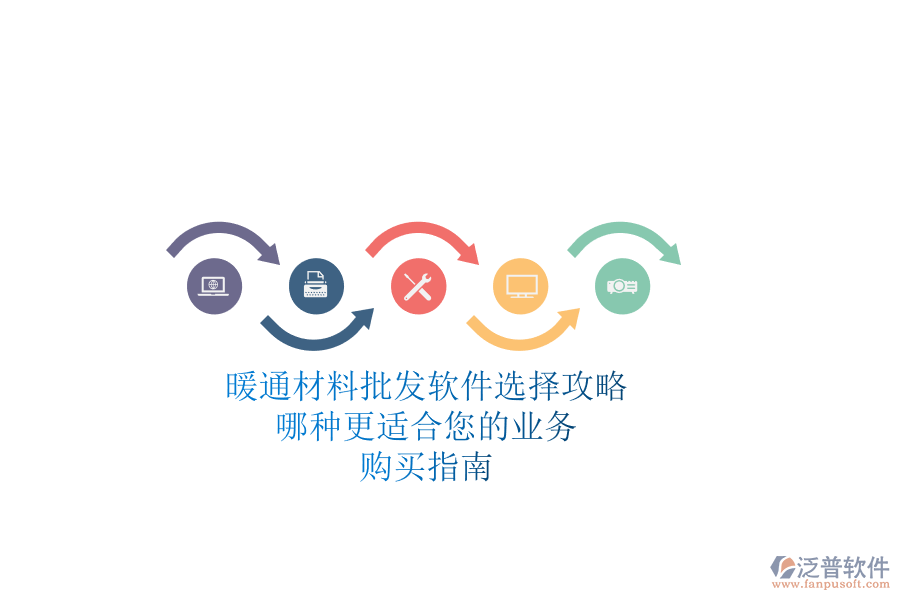 暖通材料批发软件选择攻略
哪种更适合您的业务
购买指南

泛普软件
www.fanpusoft.com